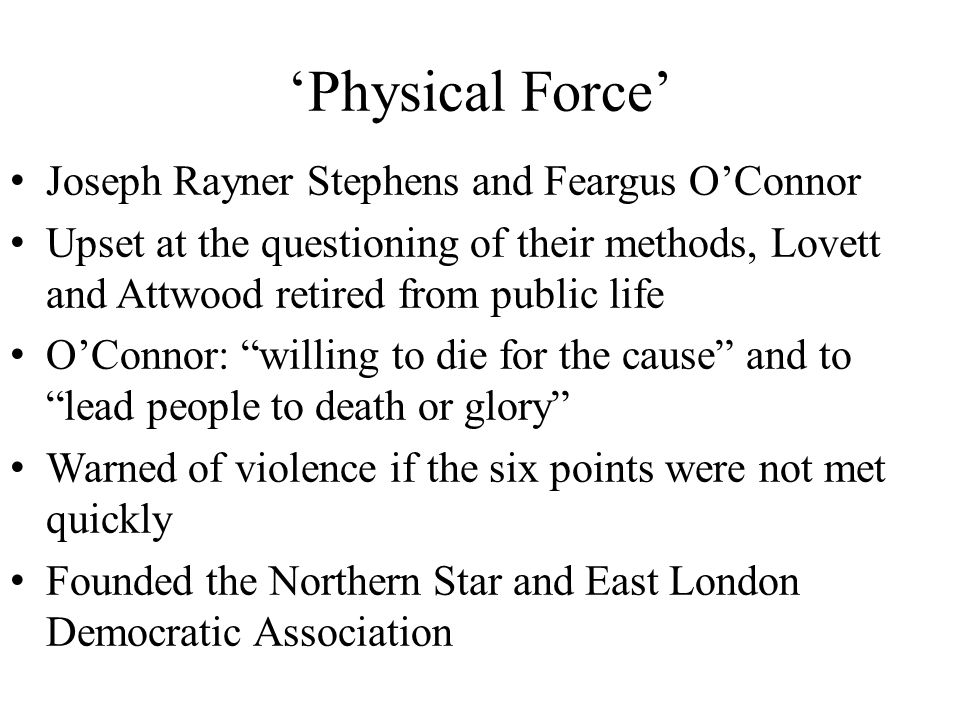 ‘Physical Force’

• Joseph Rayner Stephens and Feargus O’Connor
• Upset at the questioning of their methods, Lovett and Attwood retired from public life
• O’Connor: “willing to die for the cause” and to “lead people to death or glory”
• Warned of violence if the six points were not met quickly
• Founded the Northern Star and East London Democratic Association